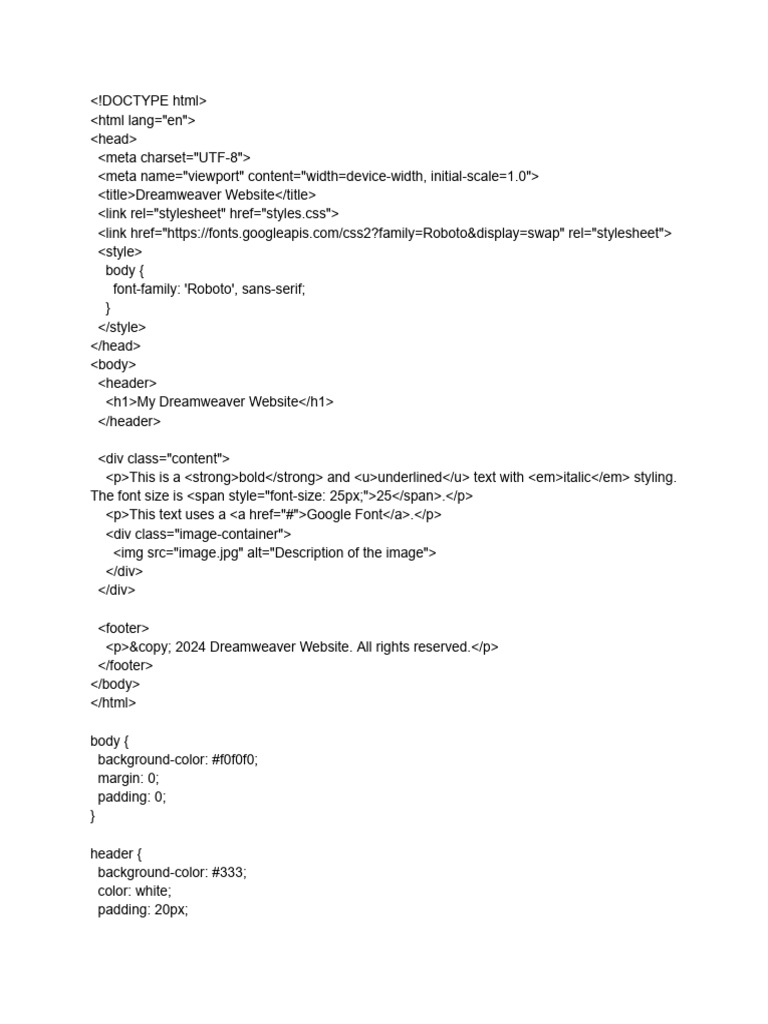 <!DOCTYPE html>
<html lang="en">
<head>
  <meta charset="UTF-8">
  <meta name="viewport" content="width=device-width, initial-scale=1.0">
  <title>Dreamweaver Website</title>
  <link rel="stylesheet" href="styles.css">
  <link href="https://fonts.googleapis.com/css2?family=Roboto&display=swap" rel="stylesheet">
  <style>
    body {
      font-family: 'Roboto', sans-serif;
    }
  </style>
</head>
<body>
  <header>
    <h1>My Dreamweaver Website</h1>
  </header>

  <div class="content">
    <p>This is a <strong>bold</strong> and <u>underlined</u> text with <em>italic</em> styling. The font size is <span style="font-size: 25px;">25</span>.</p>
    <p>This text uses a <a href="#">Google Font</a>.</p>
    <div class="image-container">
      <img src="image.jpg" alt="Description of the image">
    </div>
  </div>

  <footer>
    <p>&copy; 2024 Dreamweaver Website. All rights reserved.</p>
  </footer>
</body>
</html>

body {
  background-color: #f0f0f0;
  margin: 0;
  padding: 0;
}

header {
  background-color: #333;
  color: white;
  padding: 20px;